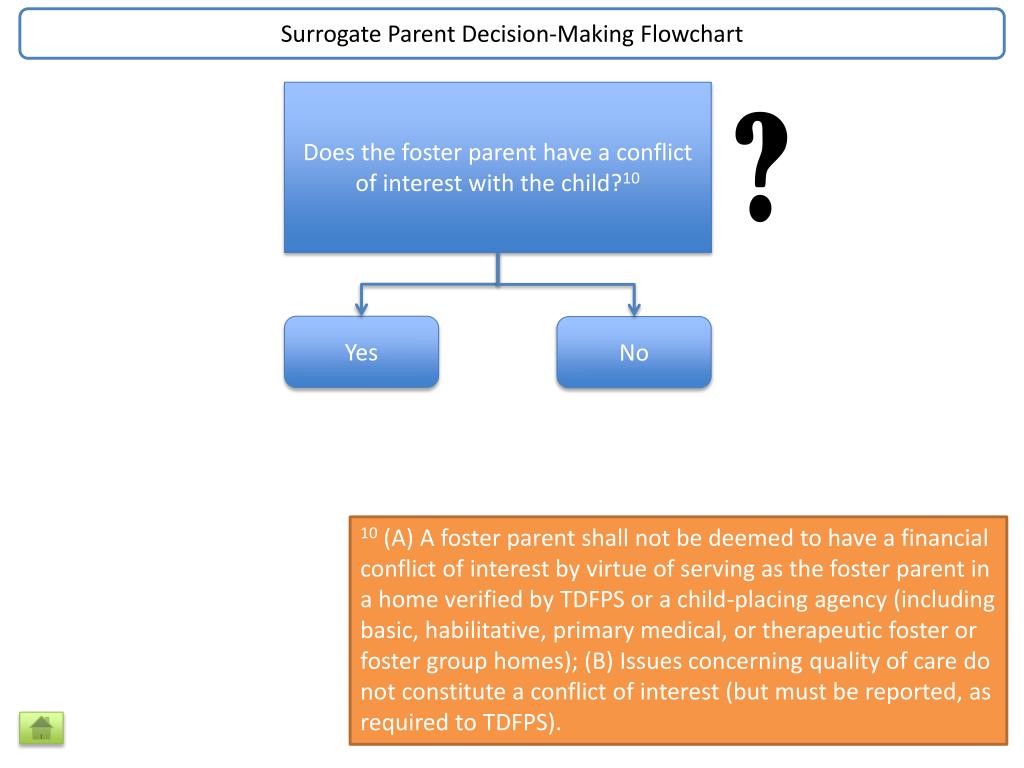 Surrogate Parent Decision-Making Flowchart

Does the foster parent have a conflict of interest with the child?$^{10}$

?

Yes

No

$^{10}$ (A) A foster parent shall not be deemed to have a financial conflict of interest by virtue of serving as the foster parent in a home verified by TDFPS or a child-placing agency (including basic, habilitative, primary medical, or therapeutic foster or foster group homes); (B) Issues concerning quality of care do not constitute a conflict of interest (but must be reported, as required to TDFPS).